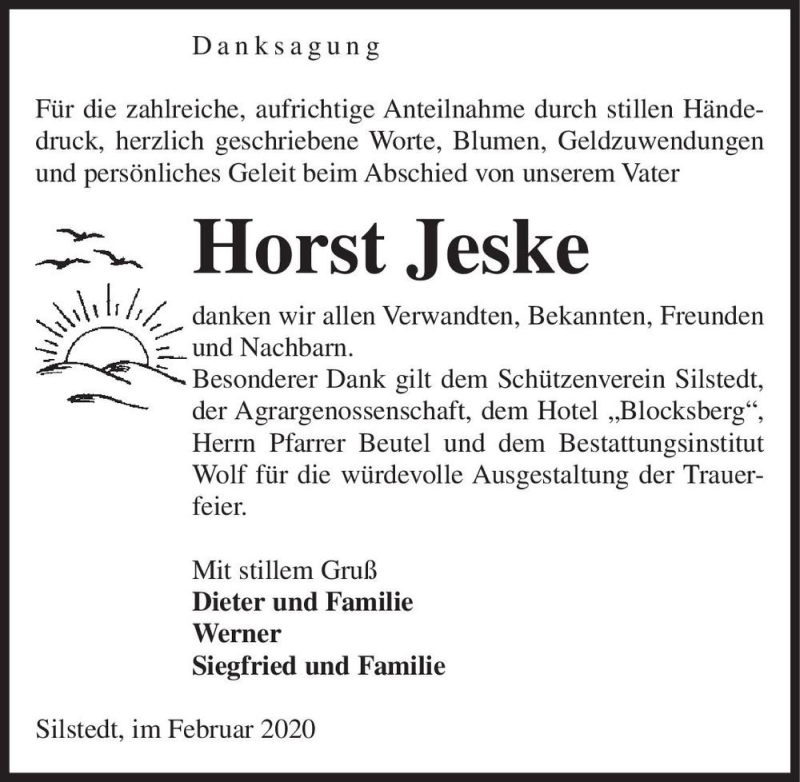 Danksagung

Für die zahlreiche, aufrichtige Anteilnahme durch stillen Händedruck, herzlich geschriebene Worte, Blumen, Geldzuwendungen und persönliches Geleit beim Abschied von unserem Vater

Horst Jeske

danken wir allen Verwandten, Bekannten, Freunden und Nachbarn.
Besonderer Dank gilt dem Schützenverein Silstedt, der Agrargenossenschaft, dem Hotel „Blocksberg“, Herrn Pfarrer Beutel und dem Bestattungsinstitut Wolf für die würdevolle Ausgestaltung der Trauerfeier.

Mit stillem Gruß
Dieter und Familie
Werner
Siegfried und Familie

Silstedt, im Februar 2020